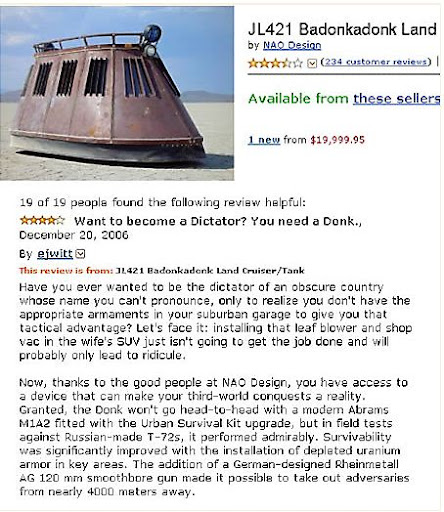 JL421 Badonkadonk Land
by NAO Design
(234 customer reviews)

Available from these sellers

1 new from $19,999.95

19 of 19 people found the following review helpful:

Want to become a Dictator? You need a Donk., December 20, 2006

By ejwitt

This review is from: JL421 Badonkadonk Land Cruiser/Tank

Have you ever wanted to be the dictator of an obscure country whose name you can't pronounce, only to realize you don't have the appropriate armaments in your suburban garage to give you that tactical advantage? Let's face it: installing that leaf blower and shop vac in the wife's SUV just isn't going to get the job done and will probably only lead to ridicule.

Now, thanks to the good people at NAO Design, you have access to a device that can make your third-world conquests a reality. Granted, the Donk won't go head-to-head with a modern Abrams M1A2 fitted with the Urban Survival Kit upgrade, but in field tests against Russian-made T-72s, it performed admirably. Survivability was significantly improved with the installation of depleted uranium armor in key areas. The addition of a German-designed Rheinmetall AG 120 mm smoothbore gun made it possible to take out adversaries from nearly 4000 meters away.